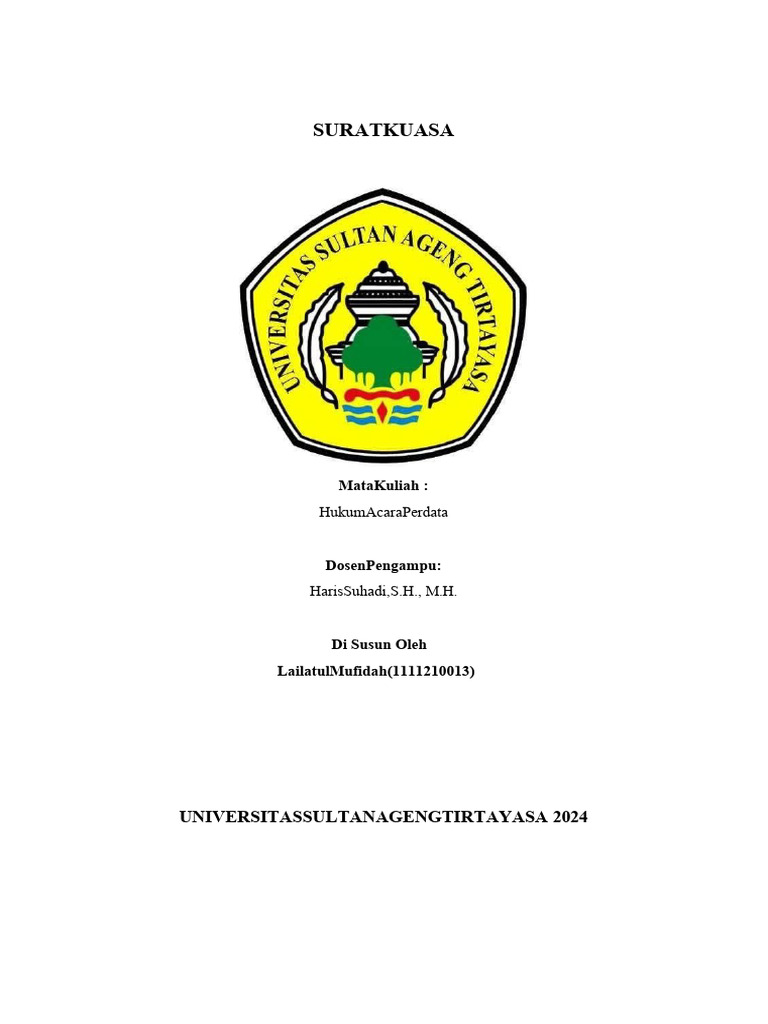 SURATKUASA

UNIVERSITAS SULTAN AGENG TIRTAYASA

MataKuliah :
HukumAcaraPerdata

DosenPengampu:
HarisSuhadi,S.H., M.H.

Di Susun Oleh
LailatulMufidah(1111210013)

UNIVERSITASSULTANAGENGTIRTAYASA 2024